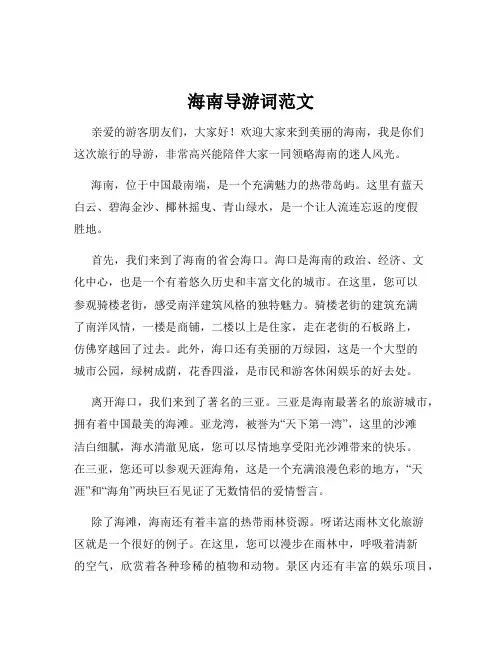 海南导游词范文

亲爱的游客朋友们，大家好！欢迎大家来到美丽的海南，我是你们这次旅行的导游，非常高兴能陪伴大家一同领略海南的迷人风光。

海南，位于中国最南端，是一个充满魅力的热带岛屿。这里有蓝天白云、碧海金沙、椰林摇曳、青山绿水，是一个让人流连忘返的度假胜地。

首先，我们来到了海南的省会海口。海口是海南的政治、经济、文化中心，也是一个有着悠久历史和丰富文化的城市。在这里，您可以参观骑楼老街，感受南洋建筑风格的独特魅力。骑楼老街的建筑充满了南洋风情，一楼是商铺，二楼以上是住家，走在老街的石板路上，仿佛穿越回了过去。此外，海口还有美丽的万绿园，这是一个大型的城市公园，绿树成荫，花香四溢，是市民和游客休闲娱乐的好去处。

离开海口，我们来到了著名的三亚。三亚是海南最著名的旅游城市，拥有着中国最美的海滩。亚龙湾，被誉为“天下第一湾”，这里的沙滩洁白细腻，海水清澈见底，您可以尽情地享受阳光沙滩带来的快乐。在三亚，您还可以参观天涯海角，这是一个充满浪漫色彩的地方，“天涯”和“海角”两块巨石见证了无数情侣的爱情誓言。

除了海滩，海南还有着丰富的热带雨林资源。呀诺达雨林文化旅游区就是一个很好的例子。在这里，您可以漫步在雨林中，呼吸着清新的空气，欣赏着各种珍稀的植物和动物。景区内还有丰富的娱乐项目，